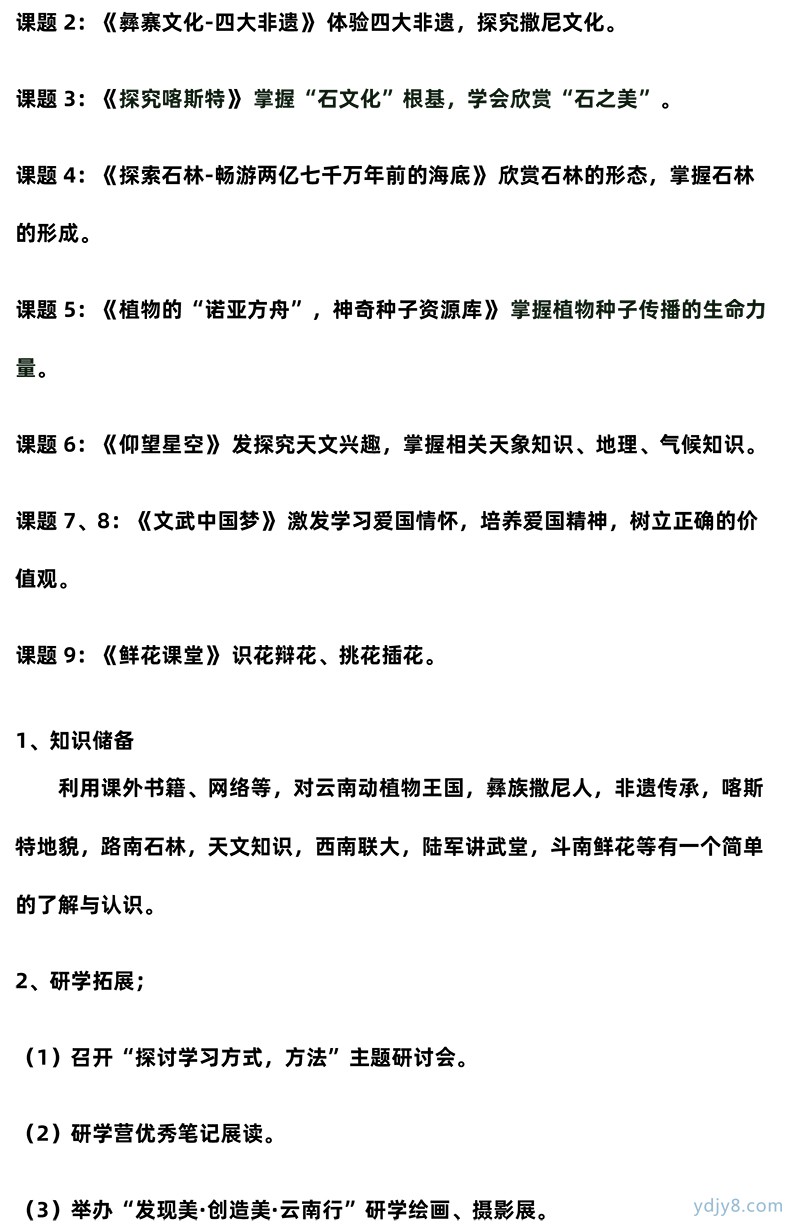 课题 2：《彝寨文化-四大非遗》体验四大非遗，探究撒尼文化。

课题 3：《探究喀斯特》掌握“石文化”根基，学会欣赏“石之美”。

课题 4：《探索石林-畅游两亿七千万年前的海底》欣赏石林的形态，掌握石林的形成。

课题 5：《植物的“诺亚方舟”，神奇种子资源库》掌握植物种子传播的生命力量。

课题 6：《仰望星空》发探究天文兴趣，掌握相关天象知识、地理、气候知识。

课题 7、8：《文武中国梦》激发学习爱国情怀，培养爱国精神，树立正确的价值观。

课题 9：《鲜花课堂》识花辩花、挑花插花。

1、知识储备

利用课外书籍、网络等，对云南动植物王国，彝族撒尼人，非遗传承，喀斯特地貌，路南石林，天文知识，西南联大，陆军讲武堂，斗南鲜花等有一个简单的了解与认识。

2、研学拓展；

（1）召开“探讨学习方式，方法”主题研讨会。

（2）研学营优秀笔记展读。

（3）举办“发现美·创造美·云南行”研学绘画、摄影展。

ydjy8.com